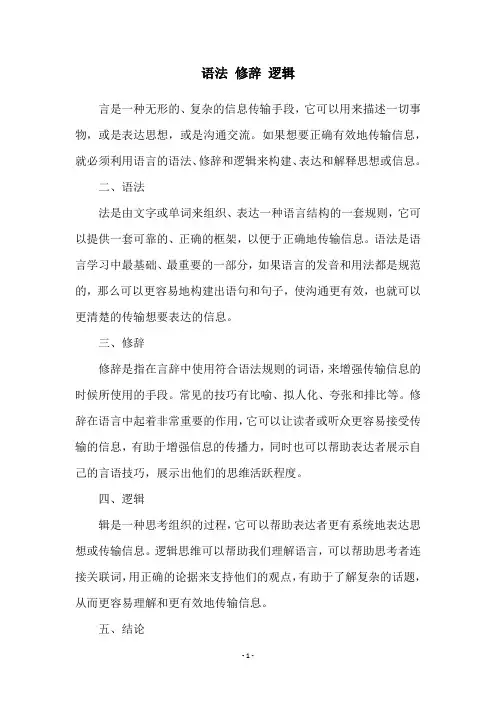 语法 修辞 逻辑

言是一种无形的、复杂的信息传输手段，它可以用来描述一切事物，或是表达思想，或是沟通交流。如果想要正确有效地传输信息，就必须利用语言的语法、修辞和逻辑来构建、表达和解释思想或信息。

二、语法

法是由文字或单词来组织、表达一种语言结构的一套规则，它可以提供一套可靠的、正确的框架，以便于正确地传输信息。语法是语言学习中最基础、最重要的一部分，如果语言的发音和用法都是规范的，那么可以更容易地构建出语句和句子，使沟通更有效，也就可以更清楚的传输想要表达的信息。

三、修辞

修辞是指在言辞中使用符合语法规则的词语，来增强传输信息的时候所使用的手段。常见的技巧有比喻、拟人化、夸张和排比等。修辞在语言中起着非常重要的作用，它可以让读者或听众更容易接受传输的信息，有助于增强信息的传播力，同时也可以帮助表达者展示自己的言语技巧，展示出他们的思维活跃程度。

四、逻辑

辑是一种思考组织的过程，它可以帮助表达者更有系统地表达思想或传输信息。逻辑思维可以帮助我们理解语言，可以帮助思考者连接关联词，用正确的论据来支持他们的观点，有助于了解复杂的话题，从而更容易理解和更有效地传输信息。

五、结论

- 1 -